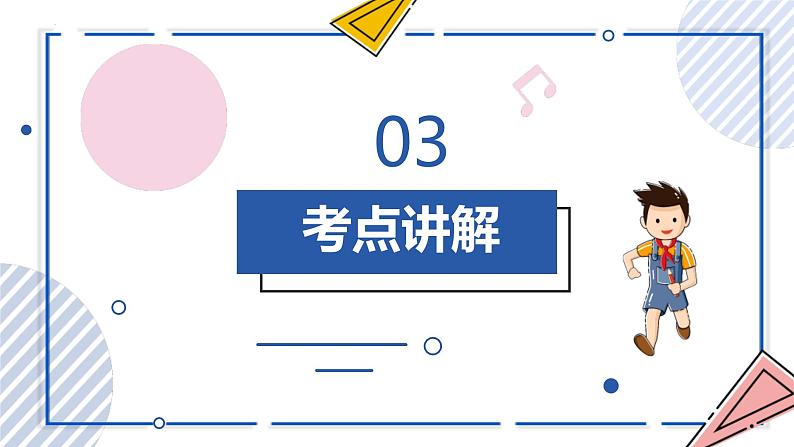 03

考点讲解